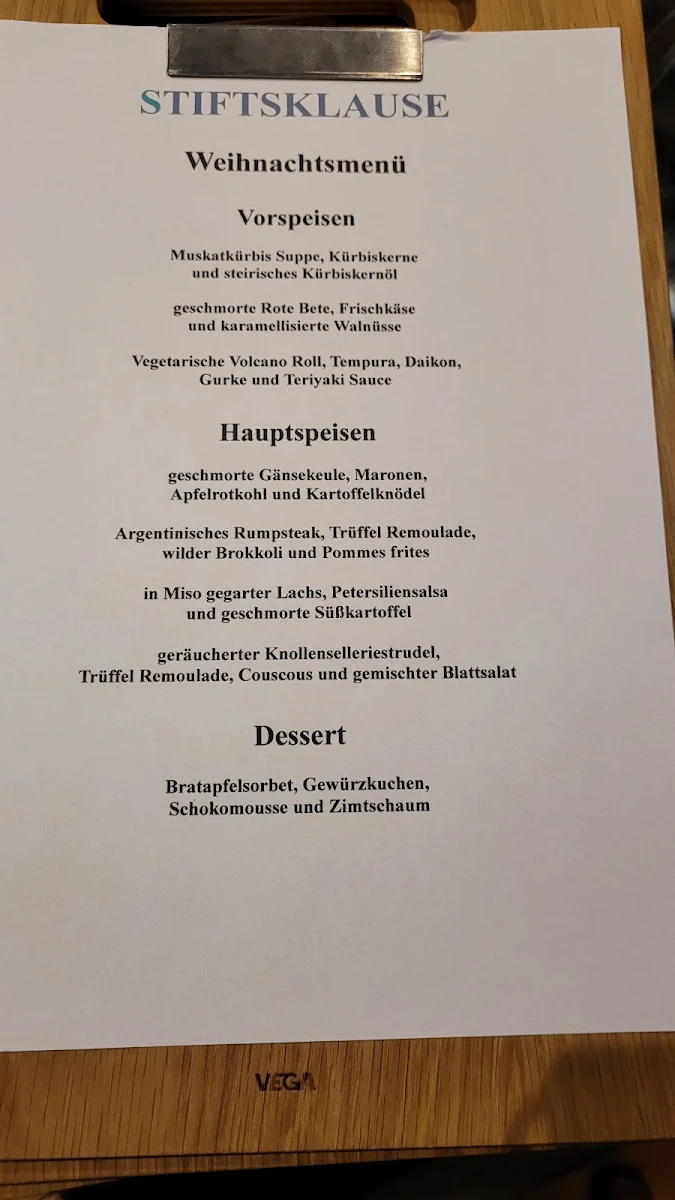 STIFTSKLAUSE

Weihnachtsmenü

Vorspeisen

Muskatkürbis Suppe, Kürbiskerne und steirisches Kürbiskernöl

geschmorte Rote Bete, Frischkäse und karamellisierte Walnüsse

Vegetarische Volcano Roll, Tempura, Daikon, Gurke und Teriyaki Sauce

Hauptspeisen

geschmorte Gänsekeule, Maronen, Apfelrotkohl und Kartoffelknödel

Argentinisches Rumpsteak, Trüffel Remoulade, wilder Brokkoli und Pommes frites

in Miso gegarter Lachs, Petersiliensalsa und geschmorte Süßkartoffel

geräucherter Knollenselleriestrudel, Trüffel Remoulade, Couscous und gemischter Blattsalat

Dessert

Bratapfelsorbet, Gewürzkuchen, Schokomousse und Zimtschaum

VEGA